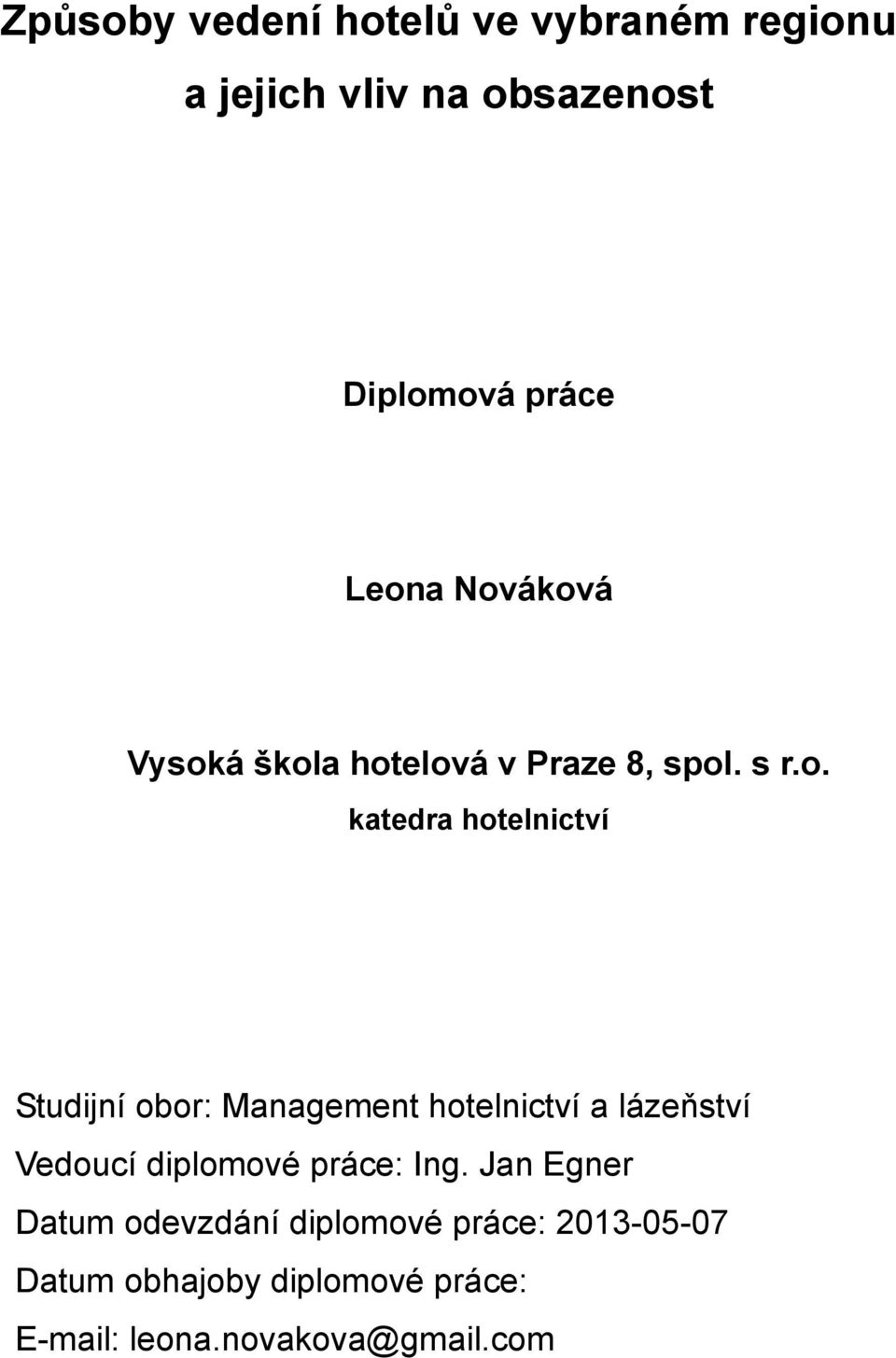 Způsoby vedení hotelů ve vybraném regionu a jejich vliv na obsazenost

Diplomová práce

Leona Nováková

Vysoká škola hotelová v Praze 8, spol. s r.o.
katedra hotelnictví

Studijní obor: Management hotelnictví a lázeňství
Vedoucí diplomové práce: Ing. Jan Egner
Datum odevzdání diplomové práce: 2013-05-07
Datum obhajoby diplomové práce:
E-mail: leona.novakova@gmail.com